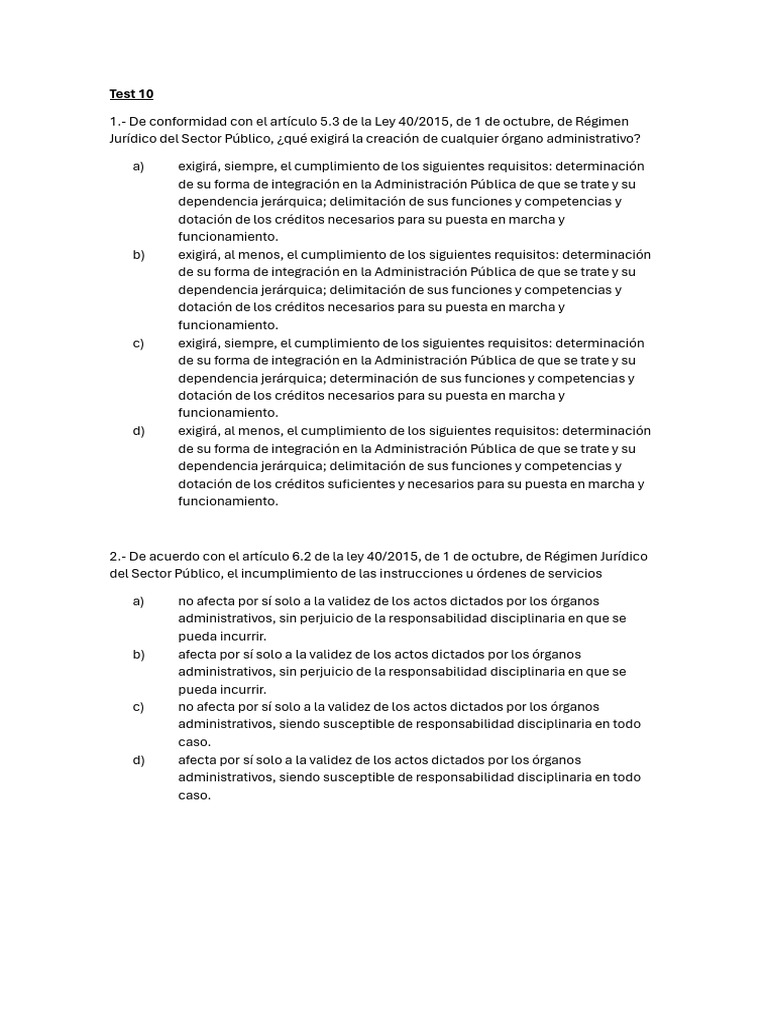 Test 10

1.- De conformidad con el artículo 5.3 de la Ley 40/2015, de 1 de octubre, de Régimen Jurídico del Sector Público, ¿qué exigirá la creación de cualquier órgano administrativo?

a) exigirá, siempre, el cumplimiento de los siguientes requisitos: determinación de su forma de integración en la Administración Pública de que se trate y su dependencia jerárquica; delimitación de sus funciones y competencias y dotación de los créditos necesarios para su puesta en marcha y funcionamiento.

b) exigirá, al menos, el cumplimiento de los siguientes requisitos: determinación de su forma de integración en la Administración Pública de que se trate y su dependencia jerárquica; delimitación de sus funciones y competencias y dotación de los créditos necesarios para su puesta en marcha y funcionamiento.

c) exigirá, siempre, el cumplimiento de los siguientes requisitos: determinación de su forma de integración en la Administración Pública de que se trate y su dependencia jerárquica; determinación de sus funciones y competencias y dotación de los créditos necesarios para su puesta en marcha y funcionamiento.

d) exigirá, al menos, el cumplimiento de los siguientes requisitos: determinación de su forma de integración en la Administración Pública de que se trate y su dependencia jerárquica; delimitación de sus funciones y competencias y dotación de los créditos suficientes y necesarios para su puesta en marcha y funcionamiento.

2.- De acuerdo con el artículo 6.2 de la ley 40/2015, de 1 de octubre, de Régimen Jurídico del Sector Público, el incumplimiento de las instrucciones u órdenes de servicios

a) no afecta por sí solo a la validez de los actos dictados por los órganos administrativos, sin perjuicio de la responsabilidad disciplinaria en que se pueda incurrir.

b) afecta por sí solo a la validez de los actos dictados por los órganos administrativos, sin perjuicio de la responsabilidad disciplinaria en que se pueda incurrir.

c) no afecta por sí solo a la validez de los actos dictados por los órganos administrativos, siendo susceptible de responsabilidad disciplinaria en todo caso.

d) afecta por sí solo a la validez de los actos dictados por los órganos administrativos, siendo susceptible de responsabilidad disciplinaria en todo caso.